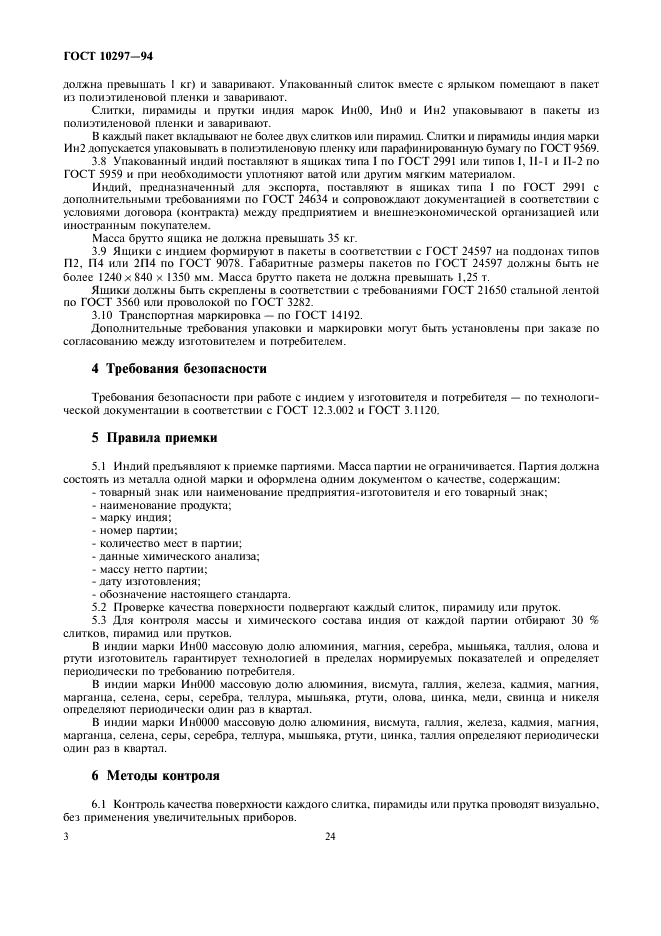 ГОСТ 10297—94

должна превышать 1 кг) и заваривают. Упакованный слиток вместе с ярлыком помещают в пакет из полиэтиленовой пленки и заваривают.

Слитки, пирамиды и прутки индия марок Ин00, Ин0 и Ин2 упаковывают в пакеты из полиэтиленовой пленки и заваривают.

В каждый пакет вкладывают не более двух слитков или пирамид. Слитки и пирамиды индия марки Ин2 допускается упаковывать в полиэтиленовую пленку или парафинированную бумагу по ГОСТ 9569.

3.8 Упакованный индий поставляют в ящиках типа I по ГОСТ 2991 или типов I, II-1 и II-2 по ГОСТ 5959 и при необходимости уплотняют ватой или другим мягким материалом.

Индий, предназначенный для экспорта, поставляют в ящиках типа I по ГОСТ 2991 с дополнительными требованиями по ГОСТ 24634 и сопровождают документацией в соответствии с условиями договора (контракта) между предприятием и внешнеэкономической организацией или иностранным покупателем.

Масса брутто ящика не должна превышать 35 кг.

3.9 Ящики с индием формируют в пакеты в соответствии с ГОСТ 24597 на поддонах типов П2, П4 или 2П4 по ГОСТ 9078. Габаритные размеры пакетов по ГОСТ 24597 должны быть не более $1240 \times 840 \times 1350$ мм. Масса брутто пакета не должна превышать 1,25 т.

Ящики должны быть скреплены в соответствии с требованиями ГОСТ 21650 стальной лентой по ГОСТ 3560 или проволокой по ГОСТ 3282.

3.10 Транспортная маркировка — по ГОСТ 14192.

Дополнительные требования упаковки и маркировки могут быть установлены при заказе по согласованию между изготовителем и потребителем.

4 Требования безопасности

Требования безопасности при работе с индием у изготовителя и потребителя — по технологической документации в соответствии с ГОСТ 12.3.002 и ГОСТ 3.1120.

5 Правила приемки

5.1 Индий предъявляют к приемке партиями. Масса партии не ограничивается. Партия должна состоять из металла одной марки и оформлена одним документом о качестве, содержащим:
- товарный знак или наименование предприятия-изготовителя и его товарный знак;
- наименование продукта;
- марку индия;
- номер партии;
- количество мест в партии;
- данные химического анализа;
- массу нетто партии;
- дату изготовления;
- обозначение настоящего стандарта.

5.2 Проверке качества поверхности подвергают каждый слиток, пирамиду или пруток.

5.3 Для контроля массы и химического состава индия от каждой партии отбирают 30 % слитков, пирамид или прутков.

В индии марки Ин00 массовую долю алюминия, магния, серебра, мышьяка, таллия, олова и ртути изготовитель гарантирует технологией в пределах нормируемых показателей и определяет периодически по требованию потребителя.

В индии марки Ин000 массовую долю алюминия, висмута, галлия, железа, кадмия, магния, марганца, селена, серы, серебра, теллура, мышьяка, ртути, олова, цинка, меди, свинца и никеля определяют периодически один раз в квартал.

В индии марки Ин0000 массовую долю алюминия, висмута, галлия, железа, кадмия, магния, марганца, селена, серы, серебра, теллура, мышьяка, ртути, цинка, таллия определяют периодически один раз в квартал.

6 Методы контроля

6.1 Контроль качества поверхности каждого слитка, пирамиды или прутка проводят визуально, без применения увеличительных приборов.

3 24